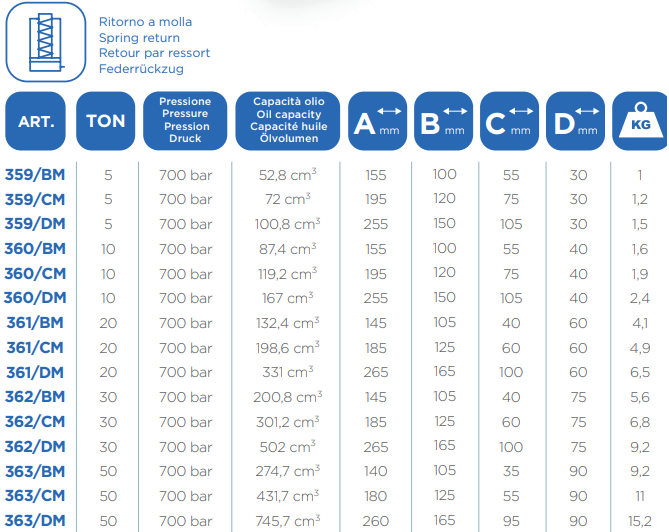 Ritorno a molla
Spring return
Retour par ressort
Federrückzug

| ART. | TON | Pressione Pressure Pression Druck | Capacità olio Oil capacity Capacité huile Ölvolumen | A mm | B mm | C mm | D mm | KG |
|---|---|---|---|---|---|---|---|---|
| 359/BM | 5 | 700 bar | 52,8 $cm^3$ | 155 | 100 | 55 | 30 | 1 |
| 359/CM | 5 | 700 bar | 72 $cm^3$ | 195 | 120 | 75 | 30 | 1,2 |
| 359/DM | 5 | 700 bar | 100,8 $cm^3$ | 255 | 150 | 105 | 30 | 1,5 |
| 360/BM | 10 | 700 bar | 87,4 $cm^3$ | 155 | 100 | 55 | 40 | 1,6 |
| 360/CM | 10 | 700 bar | 119,2 $cm^3$ | 195 | 120 | 75 | 40 | 1,9 |
| 360/DM | 10 | 700 bar | 167 $cm^3$ | 255 | 150 | 105 | 40 | 2,4 |
| 361/BM | 20 | 700 bar | 132,4 $cm^3$ | 145 | 105 | 40 | 60 | 4,1 |
| 361/CM | 20 | 700 bar | 198,6 $cm^3$ | 185 | 125 | 60 | 60 | 4,9 |
| 361/DM | 20 | 700 bar | 331 $cm^3$ | 265 | 165 | 100 | 60 | 6,5 |
| 362/BM | 30 | 700 bar | 200,8 $cm^3$ | 145 | 105 | 40 | 75 | 5,6 |
| 362/CM | 30 | 700 bar | 301,2 $cm^3$ | 185 | 125 | 60 | 75 | 6,8 |
| 362/DM | 30 | 700 bar | 502 $cm^3$ | 265 | 165 | 100 | 75 | 9,2 |
| 363/BM | 50 | 700 bar | 274,7 $cm^3$ | 140 | 105 | 35 | 90 | 9,2 |
| 363/CM | 50 | 700 bar | 431,7 $cm^3$ | 180 | 125 | 55 | 90 | 11 |
| 363/DM | 50 | 700 bar | 745,7 $cm^3$ | 260 | 165 | 95 | 90 | 15,2 |